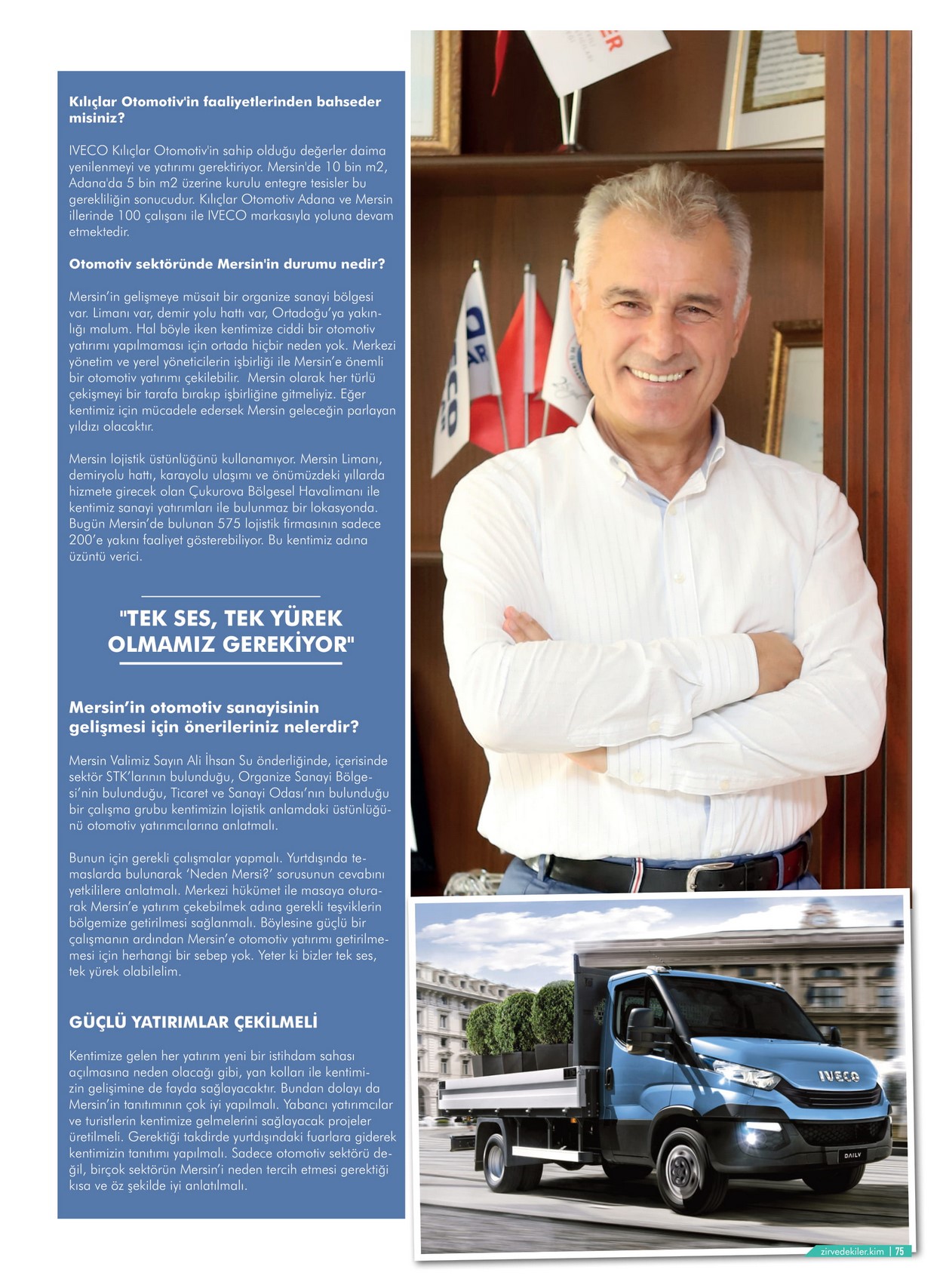 Kılıçlar Otomotiv'in faaliyetlerinden bahseder misiniz?

IVECO Kılıçlar Otomotiv'in sahip olduğu değerler daima yenilenmeyi ve yatırımı gerektiriyor. Mersin'de 10 bin m2, Adana'da 5 bin m2 üzerine kurulu entegre tesisler bu gerekliliğin sonucudur. Kılıçlar Otomotiv Adana ve Mersin illerinde 100 çalışanı ile IVECO markasıyla yoluna devam etmektedir.

Otomotiv sektöründe Mersin'in durumu nedir?

Mersin'in gelişmeye müsait bir organize sanayi bölgesi var. Limanı var, demir yolu hattı var, Ortadoğu'ya yakınlığı malum. Hal böyle iken kentimize ciddi bir otomotiv yatırımı yapılmaması için ortada hiçbir neden yok. Merkezi yönetim ve yerel yöneticilerin işbirliği ile Mersin'e önemli bir otomotiv yatırımı çekilebilir. Mersin olarak her türlü çekişmeyi bir tarafa bırakıp işbirliğine gitmeliyiz. Eğer kentimiz için mücadele edersek Mersin geleceğin parlayan yıldızı olacaktır.

Mersin lojistik üstünlüğünü kullanamıyor. Mersin Limanı, demiryolu hattı, karayolu ulaşımı ve önümüzdeki yıllarda hizmete girecek olan Çukurova Bölgesel Havalimanı ile kentimiz sanayi yatırımları ile bulunmaz bir lokasyonda. Bugün Mersin'de bulunan 575 lojistik firmasının sadece 200'e yakını faaliyet gösterebiliyor. Bu kentimiz adına üzüntü verici.

"TEK SES, TEK YÜREK OLMAMIZ GEREKİYOR"

Mersin'in otomotiv sanayisinin gelişmesi için önerileriniz nelerdir?

Mersin Valimiz Sayın Ali İhsan Su önderliğinde, içerisinde sektör STK'larının bulunduğu, Organize Sanayi Bölgesi'nin bulunduğu, Ticaret ve Sanayi Odası'nın bulunduğu bir çalışma grubu kentimizin lojistik anlamdaki üstünlüğünü otomotiv yatırımcılarına anlatmalı.

Bunun için gerekli çalışmalar yapmalı. Yurtdışında temaslarda bulunarak 'Neden Mersi?' sorusunun cevabını yetkililere anlatmalı. Merkezi hükümet ile masaya oturarak Mersin'e yatırım çekebilmek adına gerekli teşviklerin bölgemize getirilmesi sağlanmalı. Böylesine güçlü bir çalışmanın ardından Mersin'e otomotiv yatırımı getirilmemesi için herhangi bir sebep yok. Yeter ki bizler tek ses, tek yürek olabilelim.

GÜÇLÜ YATIRIMLAR ÇEKİLMELİ

Kentimize gelen her yatırım yeni bir istihdam sahası açılmasına neden olacağı gibi, yan kolları ile kentimizin gelişimine de fayda sağlayacaktır. Bundan dolayı da Mersin'in tanıtımının çok iyi yapılmalı. Yabancı yatırımcılar ve turistlerin kentimize gelmelerini sağlayacak projeler üretilmeli. Gerektiği takdirde yurtdışındaki fuarlara giderek kentimizin tanıtımı yapılmalı. Sadece otomotiv sektörü değil, birçok sektörün Mersin'i neden tercih etmesi gerektiği kısa ve öz şekilde iyi anlatılmalı.

IVECO
DAILY

zirvedekiler.kim | 75